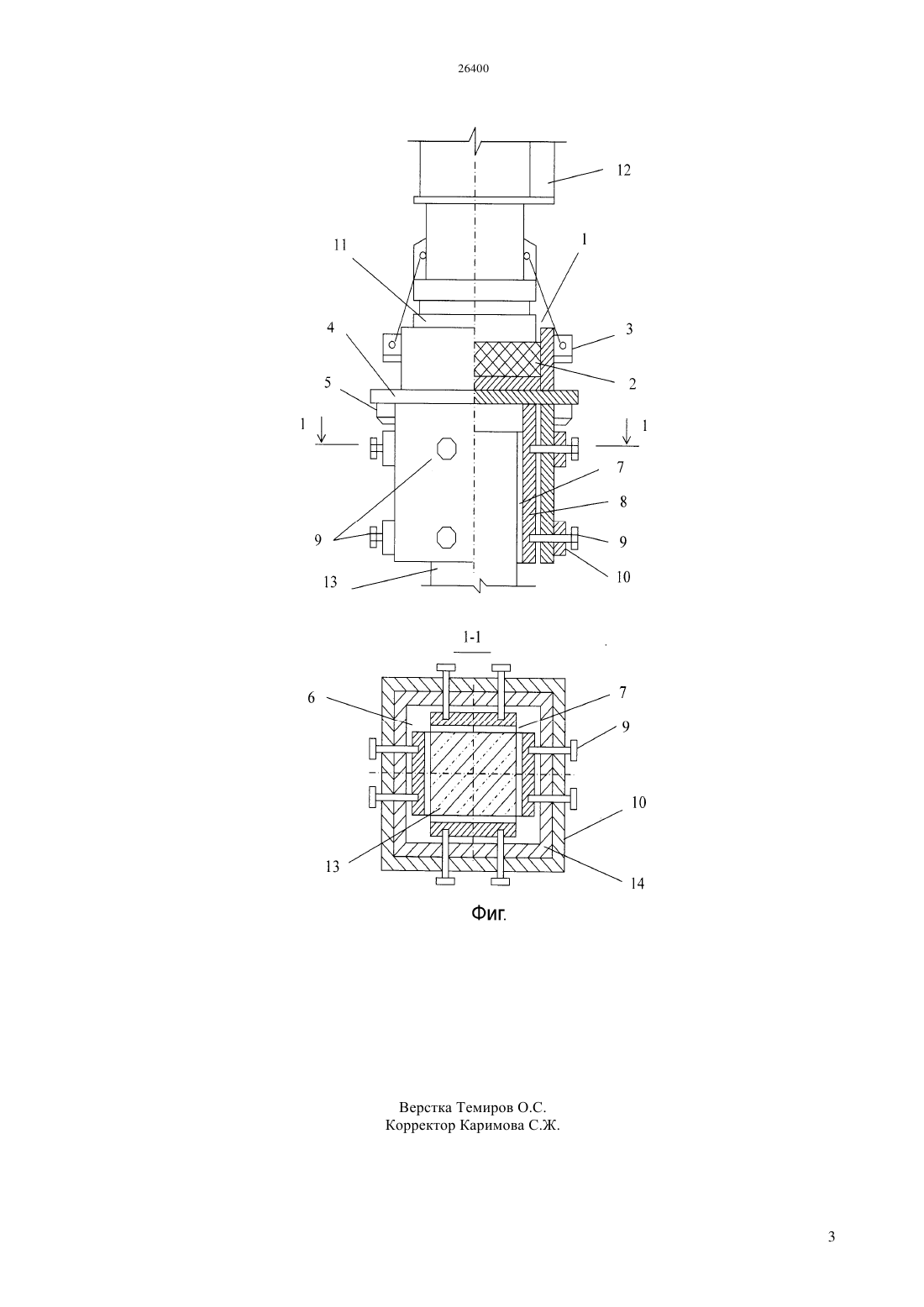 26400

12
11
1
4
3
2
5
1
1
7
8
9
9
10
13

1-1

6
7
9
10
13
14

Фиг.

Верстка Темиров О.С.
Корректор Каримова С.Ж.

3